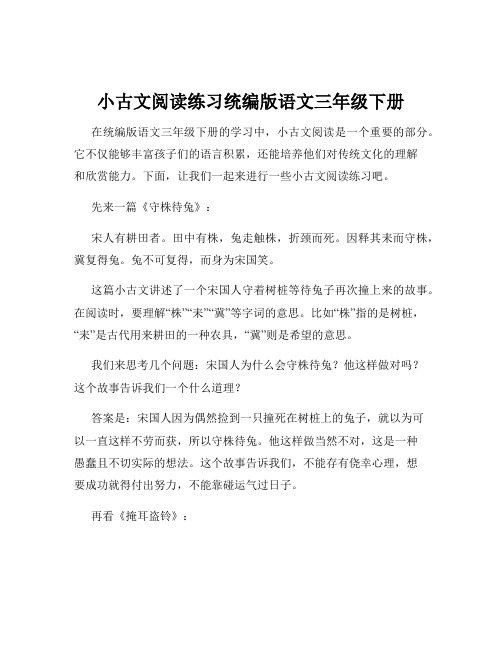 小古文阅读练习统编版语文三年级下册

在统编版语文三年级下册的学习中，小古文阅读是一个重要的部分。它不仅能够丰富孩子们的语言积累，还能培养他们对传统文化的理解和欣赏能力。下面，让我们一起来进行一些小古文阅读练习吧。

先来一篇《守株待兔》：

宋人有耕田者。田中有株，兔走触株，折颈而死。因释其耒而守株，冀复得兔。兔不可复得，而身为宋国笑。

这篇小古文讲述了一个宋国人守着树桩等待兔子再次撞上来的故事。在阅读时，要理解“株”“耒”“冀”等字词的意思。比如“株”指的是树桩，“耒”是古代用来耕田的一种农具，“冀”则是希望的意思。

我们来思考几个问题：宋国人为什么会守株待兔？他这样做对吗？这个故事告诉我们一个什么道理？

答案是：宋国人因为偶然捡到一只撞死在树桩上的兔子，就以为可以一直这样不劳而获，所以守株待兔。他这样做当然不对，这是一种愚蠢且不切实际的想法。这个故事告诉我们，不能存有侥幸心理，想要成功就得付出努力，不能靠碰运气过日子。

再看《掩耳盗铃》：